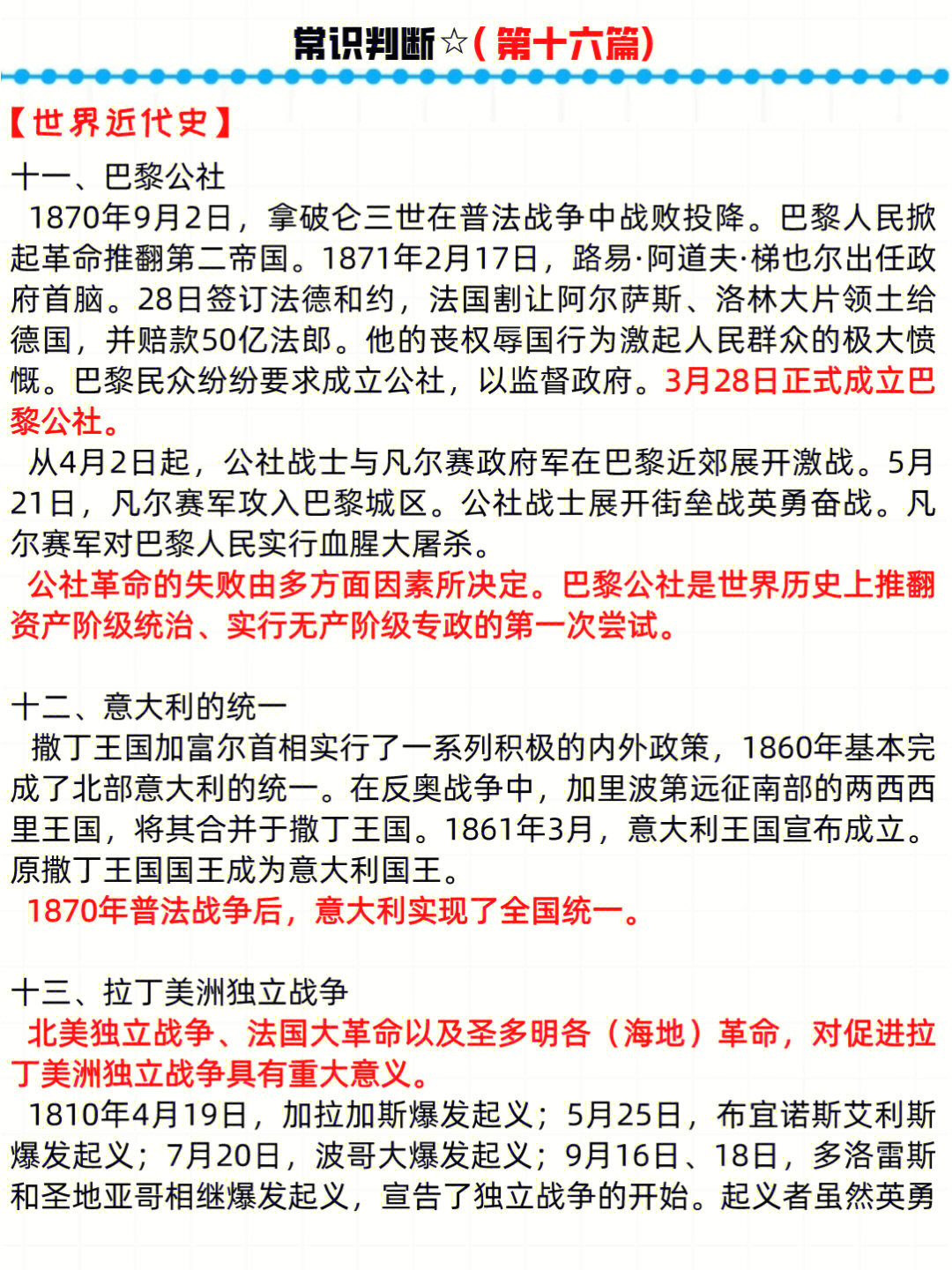 常识判断☆（第十六篇）

【世界近代史】

十一、巴黎公社

1870年9月2日，拿破仑三世在普法战争中战败投降。巴黎人民掀起革命推翻第二帝国。1871年2月17日，路易·阿道夫·梯也尔出任政府首脑。28日签订法德和约，法国割让阿尔萨斯、洛林大片领土给德国，并赔款50亿法郎。他的丧权辱国行为激起人民群众的极大愤慨。巴黎民众纷纷要求成立公社，以监督政府。3月28日正式成立巴黎公社。

从4月2日起，公社战士与凡尔赛政府军在巴黎近郊展开激战。5月21日，凡尔赛军攻入巴黎城区。公社战士展开街垒战英勇奋战。凡尔赛军对巴黎人民实行血腥大屠杀。

公社革命的失败由多方面因素所决定。巴黎公社是世界历史上推翻资产阶级统治、实行无产阶级专政的第一次尝试。

十二、意大利的统一

撒丁王国加富尔首相实行了一系列积极的内外政策，1860年基本完成了北部意大利的统一。在反奥战争中，加里波第远征南部的两西西里王国，将其合并于撒丁王国。1861年3月，意大利王国宣布成立。原撒丁王国国王成为意大利国王。

1870年普法战争后，意大利实现了全国统一。

十三、拉丁美洲独立战争

北美独立战争、法国大革命以及圣多明各（海地）革命，对促进拉丁美洲独立战争具有重大意义。

1810年4月19日，加拉加斯爆发起义；5月25日，布宜诺斯艾利斯爆发起义；7月20日，波哥大爆发起义；9月16日、18日，多洛雷斯和圣地亚哥相继爆发起义，宣告了独立战争的开始。起义者虽然英勇